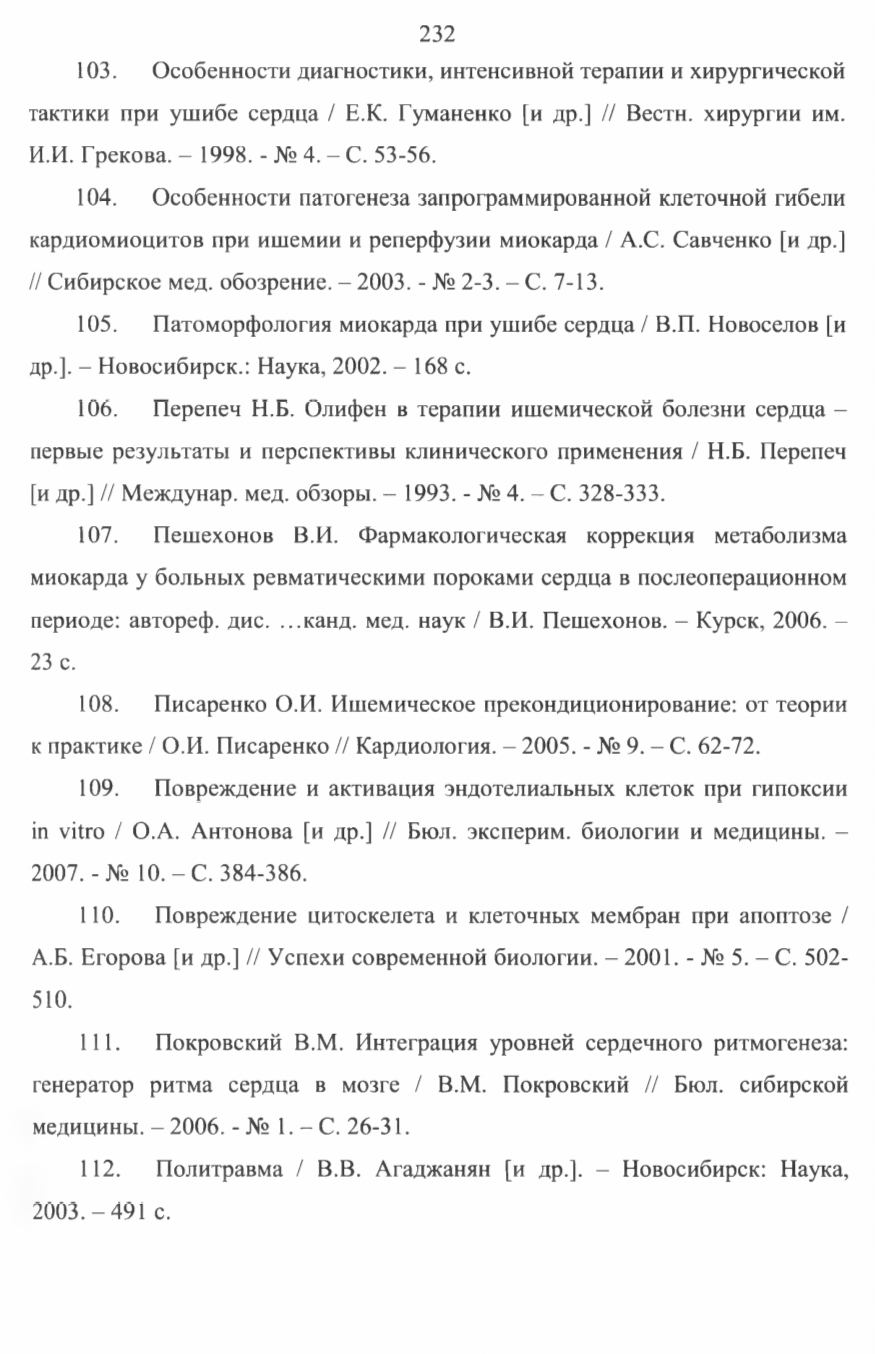 232

103. Особенности диагностики, интенсивной терапии и хирургической тактики при ушибе сердца / Е.К. Гуманенко [и др.] // Вестн. хирургии им. И.И. Грекова. – 1998. - № 4. – С. 53-56.

104. Особенности патогенеза запрограммированной клеточной гибели кардиомиоцитов при ишемии и реперфузии миокарда / А.С. Савченко [и др.] // Сибирское мед. обозрение. – 2003. - № 2-3. – С. 7-13.

105. Патоморфология миокарда при ушибе сердца / В.П. Новоселов [и др.]. – Новосибирск.: Наука, 2002. – 168 с.

106. Перепеч Н.Б. Олифен в терапии ишемической болезни сердца – первые результаты и перспективы клинического применения / Н.Б. Перепеч [и др.] // Междунар. мед. обзоры. – 1993. - № 4. – С. 328-333.

107. Пешехонов В.И. Фармакологическая коррекция метаболизма миокарда у больных ревматическими пороками сердца в послеоперационном периоде: автореф. дис. …канд. мед. наук / В.И. Пешехонов. – Курск, 2006. – 23 с.

108. Писаренко О.И. Ишемическое прекондиционирование: от теории к практике / О.И. Писаренко // Кардиология. – 2005. - № 9. – С. 62-72.

109. Повреждение и активация эндотелиальных клеток при гипоксии in vitro / О.А. Антонова [и др.] // Бюл. эксперим. биологии и медицины. – 2007. - № 10. – С. 384-386.

110. Повреждение цитоскелета и клеточных мембран при апоптозе / А.Б. Егорова [и др.] // Успехи современной биологии. – 2001. - № 5. – С. 502-510.

111. Покровский В.М. Интеграция уровней сердечного ритмогенеза: генератор ритма сердца в мозге / В.М. Покровский // Бюл. сибирской медицины. – 2006. - № 1. – С. 26-31.

112. Политравма / В.В. Агаджанян [и др.]. – Новосибирск: Наука, 2003. – 491 с.